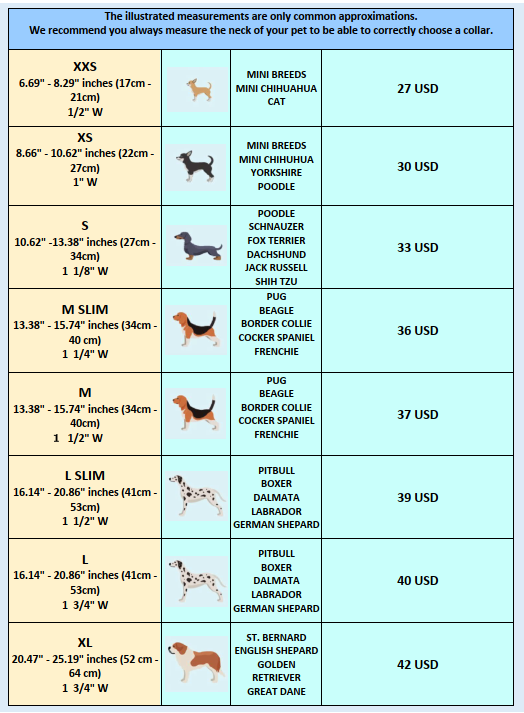 The illustrated measurements are only common approximations.
We recommend you always measure the neck of your pet to be able to correctly choose a collar.

| | | | |
|---|---|---|---|
| XXS 6.69" - 8.29" inches (17cm - 21cm) 1/2" W | | MINI BREEDS MINI CHIHUAHUA CAT | 27 USD |
| XS 8.66" - 10.62" inches (22cm - 27cm) 1" W | | MINI BREEDS MINI CHIHUHUA YORKSHIRE POODLE | 30 USD |
| S 10.62" -13.38" inches (27cm - 34cm) 1 1/8" W | | POODLE SCHNAUZER FOX TERRIER DACHSHUND JACK RUSSELL SHIH TZU | 33 USD |
| M SLIM 13.38" - 15.74" inches (34cm - 40 cm) 1 1/4" W | | PUG BEAGLE BORDER COLLIE COCKER SPANIEL FRENCHIE | 36 USD |
| M 13.38" - 15.74" inches (34cm - 40cm) 1 1/2" W | | PUG BEAGLE BORDER COLLIE COCKER SPANIEL FRENCHIE | 37 USD |
| L SLIM 16.14" - 20.86" inches (41cm - 53cm) 1 1/2" W | | PITBULL BOXER DALMATA LABRADOR GERMAN SHEPARD | 39 USD |
| L 16.14" - 20.86" inches (41cm - 53cm) 1 3/4" W | | PITBULL BOXER DALMATA LABRADOR GERMAN SHEPARD | 40 USD |
| XL 20.47" - 25.19" inches (52 cm - 64 cm) 1 3/4" W | | ST. BERNARD ENGLISH SHEPARD GOLDEN RETRIEVER GREAT DANE | 42 USD |